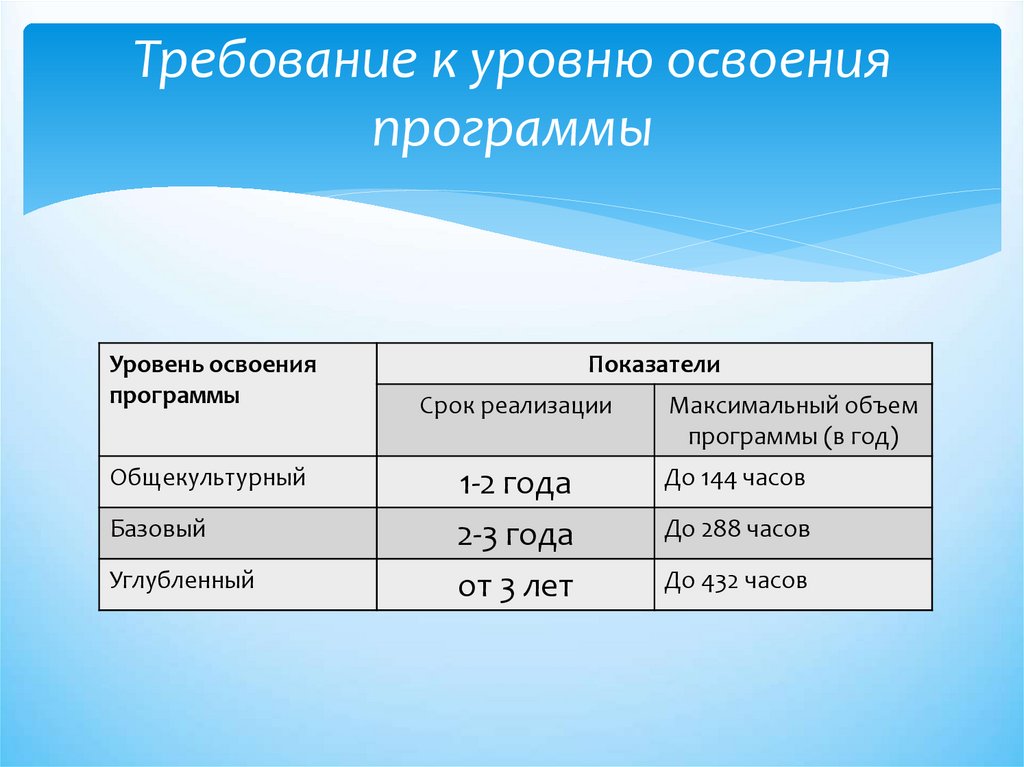 Требование к уровню освоения программы

| Уровень освоения программы | Показатели | |
|---|---|---|
| | Срок реализации | Максимальный объем программы (в год) |
| Общекультурный | 1-2 года | До 144 часов |
| Базовый | 2-3 года | До 288 часов |
| Углубленный | от 3 лет | До 432 часов |